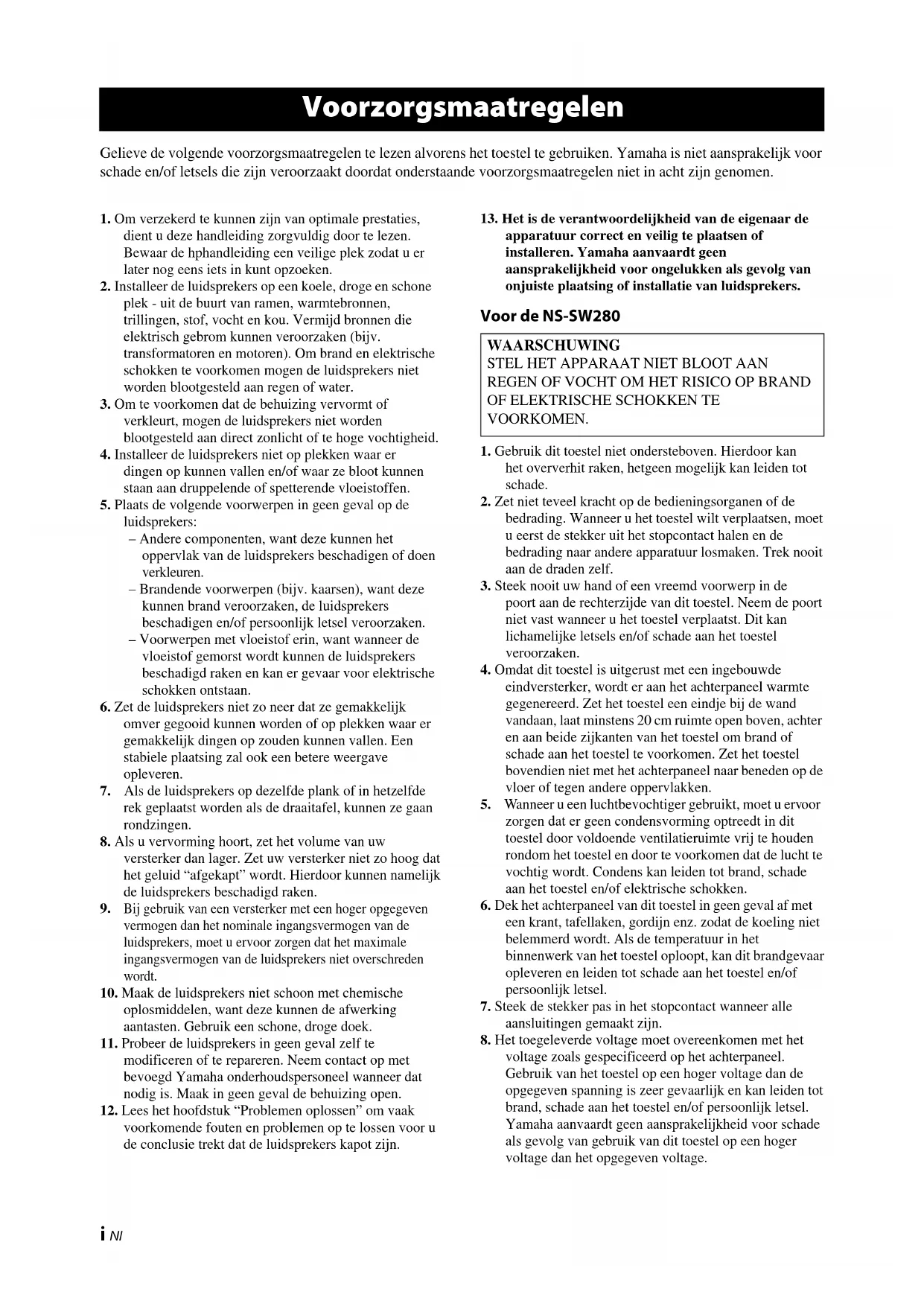 Voorzorgsmaatregelen

Gelieve de volgende voorzorgsmaatregelen te lezen alvorens het toestel te gebruiken. Yamaha is niet aansprakelijk voor schade en/of letsels die zijn veroorzaakt doordat onderstaande voorzorgsmaatregelen niet in acht zijn genomen.

1. Om verzekerd te kunnen zijn van optimale prestaties, dient u deze handleiding zorgvuldig door te lezen. Bewaar de hphandleiding een veilige plek zodat u er later nog eens iets in kunt opzoeken.
2. Installeer de luidsprekers op een koele, droge en schone plek - uit de buurt van ramen, warmtebronnen, trillingen, stof, vocht en kou. Vermijd bronnen die elektrisch gebrom kunnen veroorzaken (bijv. transformatoren en motoren). Om brand en elektrische schokken te voorkomen mogen de luidsprekers niet worden blootgesteld aan regen of water.
3. Om te voorkomen dat de behuizing vervormt of verkleurt, mogen de luidsprekers niet worden blootgesteld aan direct zonlicht of te hoge vochtigheid.
4. Installeer de luidsprekers niet op plekken waar er dingen op kunnen vallen en/of waar ze bloot kunnen staan aan druppelende of spetterende vloeistoffen.
5. Plaats de volgende voorwerpen in geen geval op de luidsprekers:
– Andere componenten, want deze kunnen het oppervlak van de luidsprekers beschadigen of doen verkleuren.
– Brandende voorwerpen (bijv. kaarsen), want deze kunnen brand veroorzaken, de luidsprekers beschadigen en/of persoonlijk letsel veroorzaken.
– Voorwerpen met vloeistof erin, want wanneer de vloeistof gemorst wordt kunnen de luidsprekers beschadigd raken en kan er gevaar voor elektrische schokken ontstaan.
6. Zet de luidsprekers niet zo neer dat ze gemakkelijk omver gegooid kunnen worden of op plekken waar er gemakkelijk dingen op zouden kunnen vallen. Een stabiele plaatsing zal ook een betere weergave opleveren.
7. Als de luidsprekers op dezelfde plank of in hetzelfde rek geplaatst worden als de draaitafel, kunnen ze gaan rondzingen.
8. Als u vervorming hoort, zet het volume van uw versterker dan lager. Zet uw versterker niet zo hoog dat het geluid “afgekapt” wordt. Hierdoor kunnen namelijk de luidsprekers beschadigd raken.
9. Bij gebruik van een versterker met een hoger opgegeven vermogen dan het nominale ingangsvermogen van de luidsprekers, moet u ervoor zorgen dat het maximale ingangsvermogen van de luidsprekers niet overschreden wordt.
10. Maak de luidsprekers niet schoon met chemische oplosmiddelen, want deze kunnen de afwerking aantasten. Gebruik een schone, droge doek.
11. Probeer de luidsprekers in geen geval zelf te modificeren of te repareren. Neem contact op met bevoegd Yamaha onderhoudspersoneel wanneer dat nodig is. Maak in geen geval de behuizing open.
12. Lees het hoofdstuk “Problemen oplossen” om vaak voorkomende fouten en problemen op te lossen voor u de conclusie trekt dat de luidsprekers kapot zijn.
13. Het is de verantwoordelijkheid van de eigenaar de apparatuur correct en veilig te plaatsen of installeren. Yamaha aanvaardt geen aansprakelijkheid voor ongelukken als gevolg van onjuiste plaatsing of installatie van luidsprekers.

Voor de NS-SW280

WAARSCHUWING
STEL HET APPARAAT NIET BLOOT AAN REGEN OF VOCHT OM HET RISICO OP BRAND OF ELEKTRISCHE SCHOKKEN TE VOORKOMEN.

1. Gebruik dit toestel niet ondersteboven. Hierdoor kan het oververhit raken, hetgeen mogelijk kan leiden tot schade.
2. Zet niet teveel kracht op de bedieningsorganen of de bedrading. Wanneer u het toestel wilt verplaatsen, moet u eerst de stekker uit het stopcontact halen en de bedrading naar andere apparatuur losmaken. Trek nooit aan de draden zelf.
3. Steek nooit uw hand of een vreemd voorwerp in de poort aan de rechterzijde van dit toestel. Neem de poort niet vast wanneer u het toestel verplaatst. Dit kan lichamelijke letsels en/of schade aan het toestel veroorzaken.
4. Omdat dit toestel is uitgerust met een ingebouwde eindversterker, wordt er aan het achterpaneel warmte gegenereerd. Zet het toestel een eindje bij de wand vandaan, laat minstens 20 cm ruimte open boven, achter en aan beide zijkanten van het toestel om brand of schade aan het toestel te voorkomen. Zet het toestel bovendien niet met het achterpaneel naar beneden op de vloer of tegen andere oppervlakken.
5. Wanneer u een luchtbevochtiger gebruikt, moet u ervoor zorgen dat er geen condensvorming optreedt in dit toestel door voldoende ventilatieruimte vrij te houden rondom het toestel en door te voorkomen dat de lucht te vochtig wordt. Condens kan leiden tot brand, schade aan het toestel en/of elektrische schokken.
6. Dek het achterpaneel van dit toestel in geen geval af met een krant, tafellaken, gordijn enz. zodat de koeling niet belemmerd wordt. Als de temperatuur in het binnenwerk van het toestel oploopt, kan dit brandgevaar opleveren en leiden tot schade aan het toestel en/of persoonlijk letsel.
7. Steek de stekker pas in het stopcontact wanneer alle aansluitingen gemaakt zijn.
8. Het toegeleverde voltage moet overeenkomen met het voltage zoals gespecificeerd op het achterpaneel. Gebruik van het toestel op een hoger voltage dan de opgegeven spanning is zeer gevaarlijk en kan leiden tot brand, schade aan het toestel en/of persoonlijk letsel. Yamaha aanvaardt geen aansprakelijkheid voor schade als gevolg van gebruik van dit toestel op een hoger voltage dan het opgegeven voltage.

i Nl